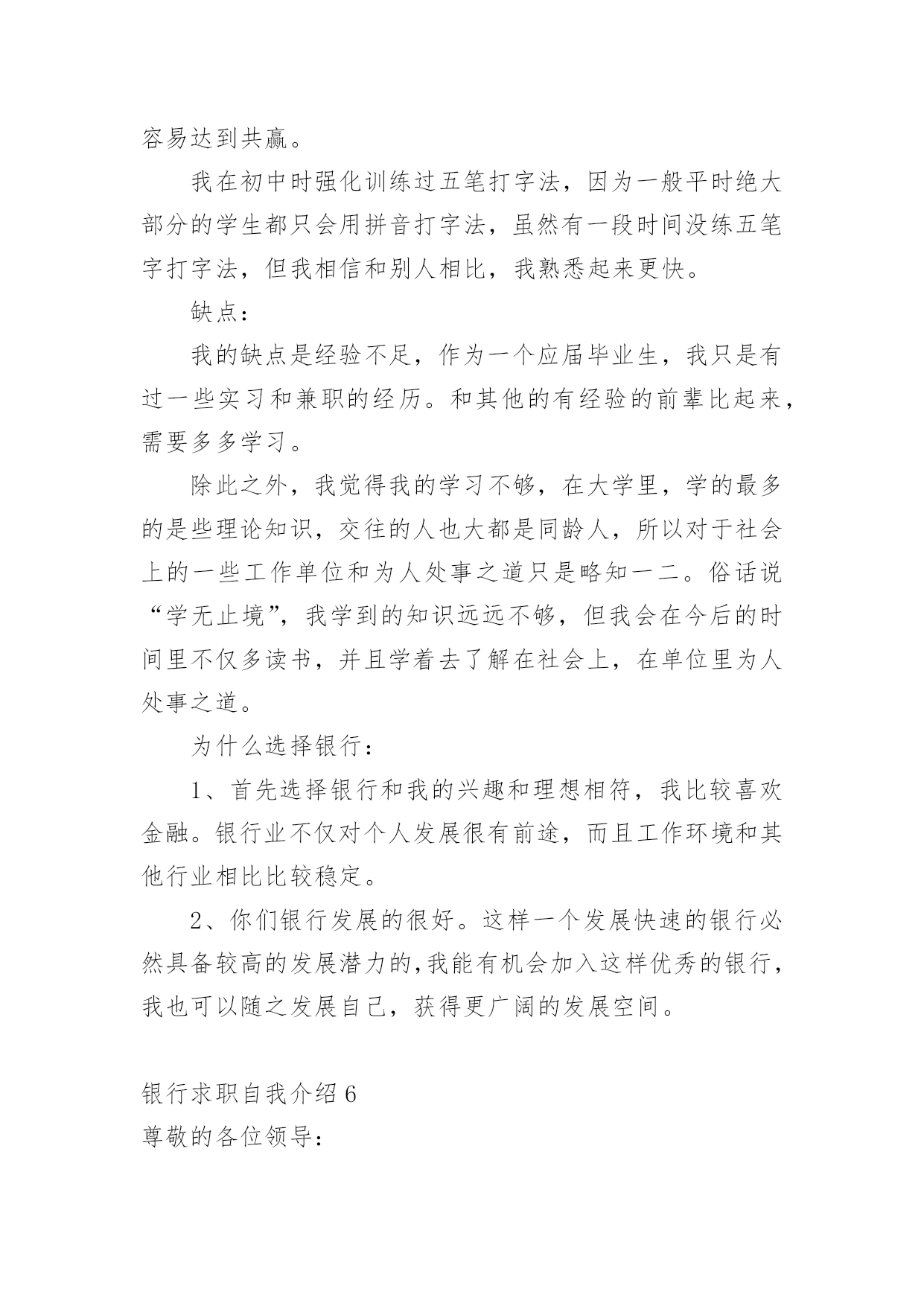 容易达到共赢。

我在初中时强化训练过五笔打字法，因为一般平时绝大部分的学生都只会用拼音打字法，虽然有一段时间没练五笔字打字法，但我相信和别人相比，我熟悉起来更快。

缺点：

我的缺点是经验不足，作为一个应届毕业生，我只是有过一些实习和兼职的经历。和其他的有经验的前辈比起来，需要多多学习。

除此之外，我觉得我的学习不够，在大学里，学的最多的是些理论知识，交往的人也大都是同龄人，所以对于社会上的一些工作单位和为人处事之道只是略知一二。俗话说“学无止境”，我学到的知识远远不够，但我会在今后的时间里不仅多读书，并且学着去了解在社会上，在单位里为人处事之道。

为什么选择银行：

1、首先选择银行和我的兴趣和理想相符，我比较喜欢金融。银行业不仅对个人发展很有前途，而且工作环境和其他行业相比比较稳定。

2、你们银行发展的很好。这样一个发展快速的银行必然具备较高的发展潜力的,我能有机会加入这样优秀的银行，我也可以随之发展自己，获得更广阔的发展空间。

银行求职自我介绍 6
尊敬的各位领导：